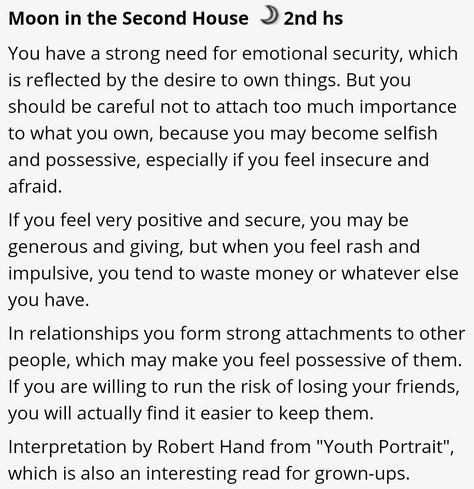 Moon in the Second House ☽ 2nd hs

You have a strong need for emotional security, which is reflected by the desire to own things. But you should be careful not to attach too much importance to what you own, because you may become selfish and possessive, especially if you feel insecure and afraid.

If you feel very positive and secure, you may be generous and giving, but when you feel rash and impulsive, you tend to waste money or whatever else you have.

In relationships you form strong attachments to other people, which may make you feel possessive of them. If you are willing to run the risk of losing your friends, you will actually find it easier to keep them.

Interpretation by Robert Hand from "Youth Portrait", which is also an interesting read for grown-ups.